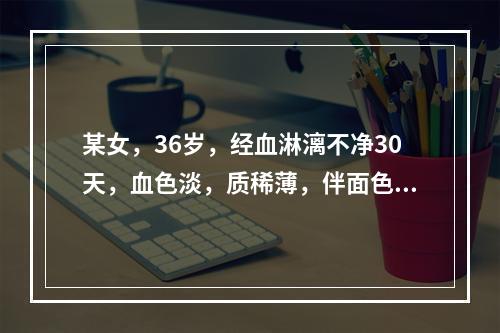 某女，36岁，经血淋漓不净30天，血色淡，质稀薄，伴面色...